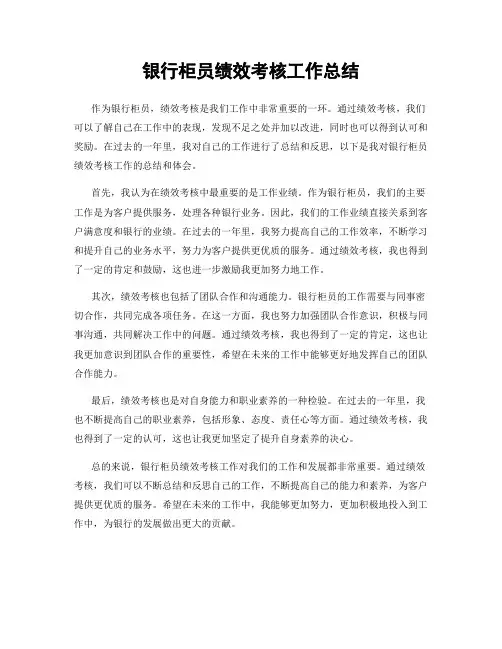 银行柜员绩效考核工作总结

作为银行柜员，绩效考核是我们工作中非常重要的一环。通过绩效考核，我们可以了解自己在工作中的表现，发现不足之处并加以改进，同时也可以得到认可和奖励。在过去的一年里，我对自己的工作进行了总结和反思，以下是我对银行柜员绩效考核工作的总结和体会。

首先，我认为在绩效考核中最重要的是工作业绩。作为银行柜员，我们的主要工作是为客户提供服务，处理各种银行业务。因此，我们的工作业绩直接关系到客户满意度和银行的业绩。在过去的一年里，我努力提高自己的工作效率，不断学习和提升自己的业务水平，努力为客户提供更优质的服务。通过绩效考核，我也得到了一定的肯定和鼓励，这也进一步激励我更加努力地工作。

其次，绩效考核也包括了团队合作和沟通能力。银行柜员的工作需要与同事密切合作，共同完成各项任务。在这一方面，我也努力加强团队合作意识，积极与同事沟通，共同解决工作中的问题。通过绩效考核，我也得到了一定的肯定，这也让我更加意识到团队合作的重要性，希望在未来的工作中能够更好地发挥自己的团队合作能力。

最后，绩效考核也是对自身能力和职业素养的一种检验。在过去的一年里，我也不断提高自己的职业素养，包括形象、态度、责任心等方面。通过绩效考核，我也得到了一定的认可，这也让我更加坚定了提升自身素养的决心。

总的来说，银行柜员绩效考核工作对我们的工作和发展都非常重要。通过绩效考核，我们可以不断总结和反思自己的工作，不断提高自己的能力和素养，为客户提供更优质的服务。希望在未来的工作中，我能够更加努力，更加积极地投入到工作中，为银行的发展做出更大的贡献。